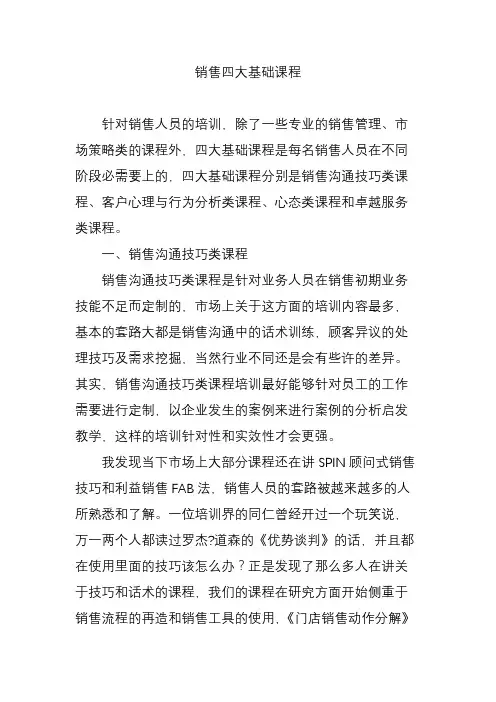 销售四大基础课程

针对销售人员的培训，除了一些专业的销售管理、市场策略类的课程外，四大基础课程是每名销售人员在不同阶段必需要上的，四大基础课程分别是销售沟通技巧类课程、客户心理与行为分析类课程、心态类课程和卓越服务类课程。

一、销售沟通技巧类课程

销售沟通技巧类课程是针对业务人员在销售初期业务技能不足而定制的，市场上关于这方面的培训内容最多，基本的套路大都是销售沟通中的话术训练，顾客异议的处理技巧及需求挖掘，当然行业不同还是会有些许的差异。其实，销售沟通技巧类课程培训最好能够针对员工的工作需要进行定制，以企业发生的案例来进行案例的分析启发教学，这样的培训针对性和实效性才会更强。

我发现当下市场上大部分课程还在讲 SPIN 顾问式销售技巧和利益销售 FAB 法，销售人员的套路被越来越多的人所熟悉和了解。一位培训界的同仁曾经开过一个玩笑说，万一两个人都读过罗杰?道森的《优势谈判》的话，并且都在使用里面的技巧该怎么办？正是发现了那么多人在讲关于技巧和话术的课程，我们的课程在研究方面开始侧重于销售流程的再造和销售工具的使用，《门店销售动作分解》